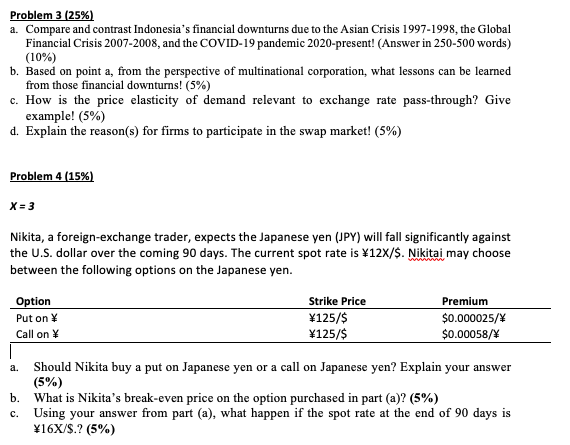 Problem 3 (25%)
a. Compare and contrast Indonesia's financial downturns due to the Asian Crisis 1997-1998, the Global Financial Crisis 2007-2008, and the COVID-19 pandemic 2020-present! (Answer in 250-500 words) (10%)
b. Based on point a, from the perspective of multinational corporation, what lessons can be learned from those financial downturns! (5%)
c. How is the price elasticity of demand relevant to exchange rate pass-through? Give example! (5%)
d. Explain the reason(s) for firms to participate in the swap market! (5%)

Problem 4 (15%)

X = 3

Nikita, a foreign-exchange trader, expects the Japanese yen (JPY) will fall significantly against the U.S. dollar over the coming 90 days. The current spot rate is ¥12X/$. Nikitai may choose between the following options on the Japanese yen.

| Option | Strike Price | Premium |
|---|---|---|
| Put on ¥ | ¥125/$ | $0.000025/¥ |
| Call on ¥ | ¥125/$ | $0.00058/¥ |

a. Should Nikita buy a put on Japanese yen or a call on Japanese yen? Explain your answer (5%)
b. What is Nikita's break-even price on the option purchased in part (a)? (5%)
c. Using your answer from part (a), what happen if the spot rate at the end of 90 days is ¥16X/$.? (5%)